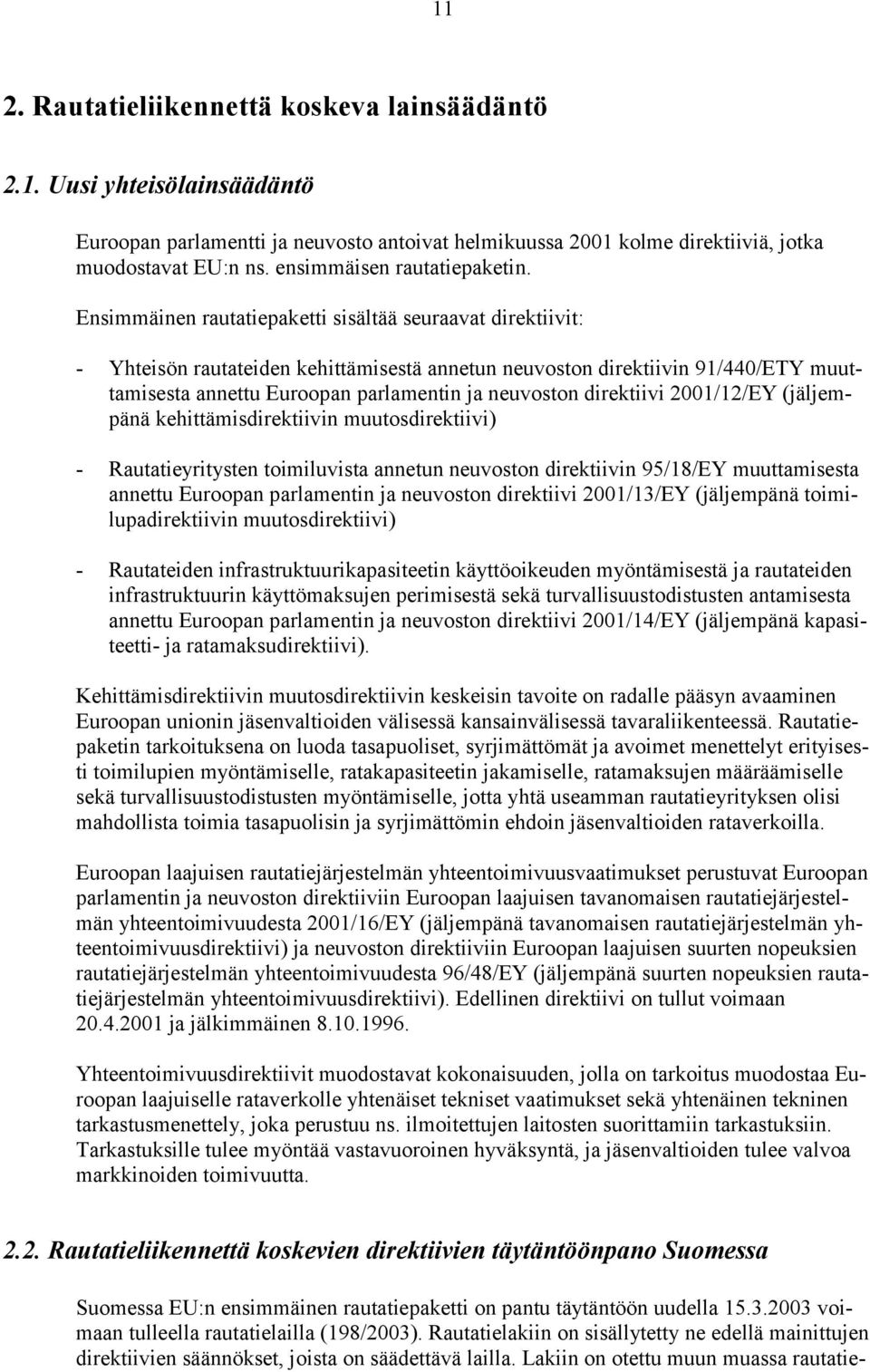 11

2. Rautatieliikennettä koskeva lainsäädäntö

2.1. Uusi yhteisölainsäädäntö

Euroopan parlamentti ja neuvosto antoivat helmikuussa 2001 kolme direktiiviä, jotka muodostavat EU:n ns. ensimmäisen rautatiepaketin.

Ensimmäinen rautatiepaketti sisältää seuraavat direktiivit:

- Yhteisön rautateiden kehittämisestä annetun neuvoston direktiivin 91/440/ETY muuttamisesta annettu Euroopan parlamentin ja neuvoston direktiivi 2001/12/EY (jäljempänä kehittämisdirektiivin muutosdirektiivi)

- Rautatieyritysten toimiluvista annetun neuvoston direktiivin 95/18/EY muuttamisesta annettu Euroopan parlamentin ja neuvoston direktiivi 2001/13/EY (jäljempänä toimilupadirektiivin muutosdirektiivi)

- Rautateiden infrastruktuurikapasiteetin käyttöoikeuden myöntämisestä ja rautateiden infrastruktuurin käyttömaksujen perimisestä sekä turvallisuustodistusten antamisesta annettu Euroopan parlamentin ja neuvoston direktiivi 2001/14/EY (jäljempänä kapasiteetti- ja ratamaksudirektiivi).

Kehittämisdirektiivin muutosdirektiivin keskeisin tavoite on radalle pääsyn avaaminen Euroopan unionin jäsenvaltioiden välisessä kansainvälisessä tavaraliikenteessä. Rautatiepaketin tarkoituksena on luoda tasapuoliset, syrjimättömät ja avoimet menettelyt erityisesti toimilupien myöntämiselle, ratakapasiteetin jakamiselle, ratamaksujen määräämiselle sekä turvallisuustodistusten myöntämiselle, jotta yhtä useamman rautatieyrityksen olisi mahdollista toimia tasapuolisin ja syrjimättömin ehdoin jäsenvaltioiden rataverkoilla.

Euroopan laajuisen rautatiejärjestelmän yhteentoimivuusvaatimukset perustuvat Euroopan parlamentin ja neuvoston direktiiviin Euroopan laajuisen tavanomaisen rautatiejärjestelmän yhteentoimivuudesta 2001/16/EY (jäljempänä tavanomaisen rautatiejärjestelmän yhteentoimivuusdirektiivi) ja neuvoston direktiiviin Euroopan laajuisen suurten nopeuksien rautatiejärjestelmän yhteentoimivuudesta 96/48/EY (jäljempänä suurten nopeuksien rautatiejärjestelmän yhteentoimivuusdirektiivi). Edellinen direktiivi on tullut voimaan 20.4.2001 ja jälkimmäinen 8.10.1996.

Yhteentoimivuusdirektiivit muodostavat kokonaisuuden, jolla on tarkoitus muodostaa Euroopan laajuiselle rataverkolle yhtenäiset tekniset vaatimukset sekä yhtenäinen tekninen tarkastusmenettely, joka perustuu ns. ilmoitettujen laitosten suorittamiin tarkastuksiin. Tarkastuksille tulee myöntää vastavuoroinen hyväksyntä, ja jäsenvaltioiden tulee valvoa markkinoiden toimivuutta.

2.2. Rautatieliikennettä koskevien direktiivien täytäntöönpano Suomessa

Suomessa EU:n ensimmäinen rautatiepaketti on pantu täytäntöön uudella 15.3.2003 voimaan tulleella rautatielailla (198/2003). Rautatielakiin on sisällytetty ne edellä mainittujen direktiivien säännökset, joista on säädettävä lailla. Lakiin on otettu muun muassa rautatie-